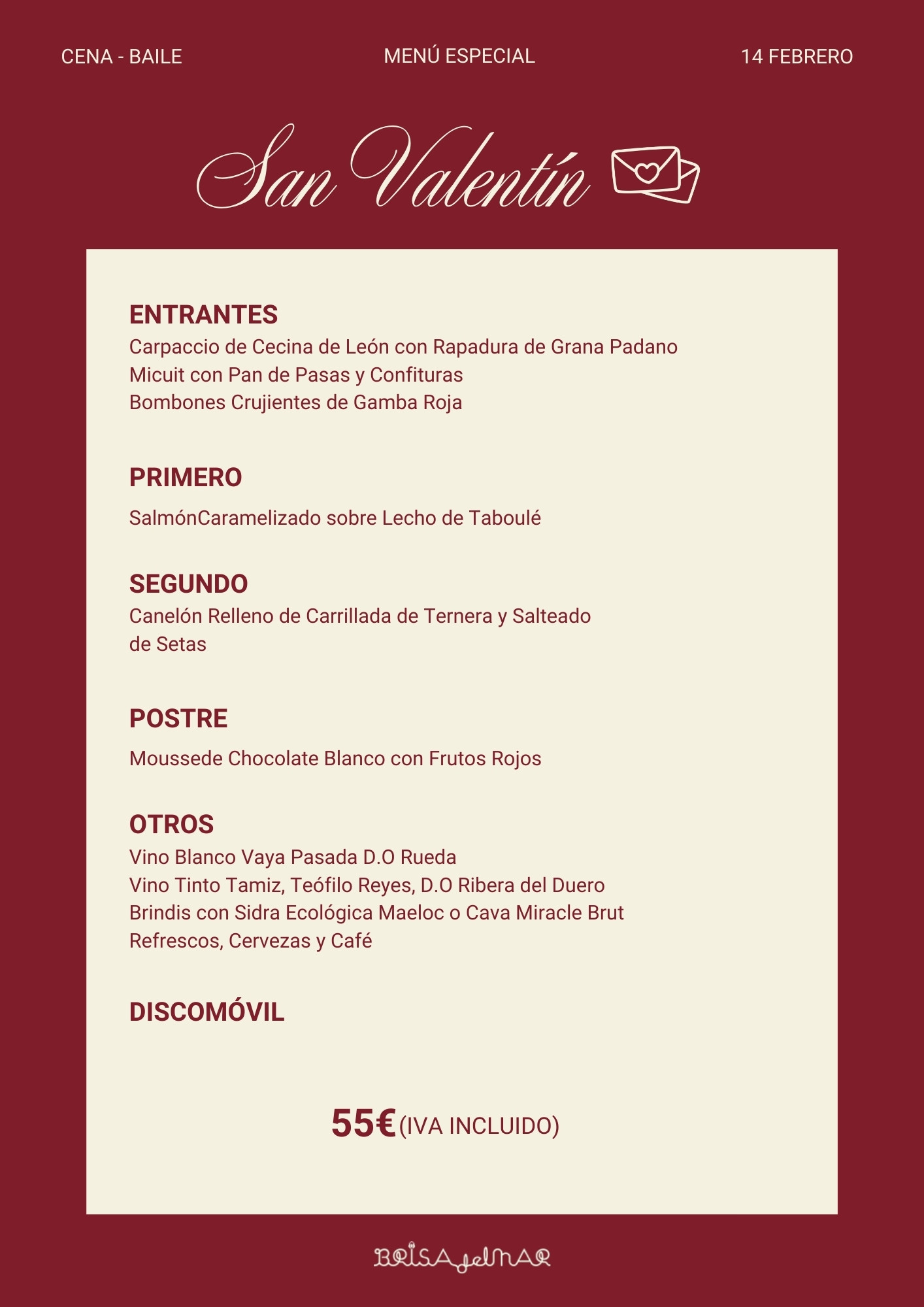 CENA - BAILE

MENÚ ESPECIAL

14 FEBRERO

San Valentín

ENTRANTES
Carpaccio de Cecina de León con Rapadura de Grana Padano
Micuit con Pan de Pasas y Confituras
Bombones Crujientes de Gamba Roja

PRIMERO
SalmónCaramelizado sobre Lecho de Taboulé

SEGUNDO
Canelón Relleno de Carrillada de Ternera y Salteado de Setas

POSTRE
Moussede Chocolate Blanco con Frutos Rojos

OTROS
Vino Blanco Vaya Pasada D.O Rueda
Vino Tinto Tamiz, Teófilo Reyes, D.O Ribera del Duero
Brindis con Sidra Ecológica Maeloc o Cava Miracle Brut
Refrescos, Cervezas y Café

DISCOMÓVIL

55€ (IVA INCLUIDO)

BRISA del MAR